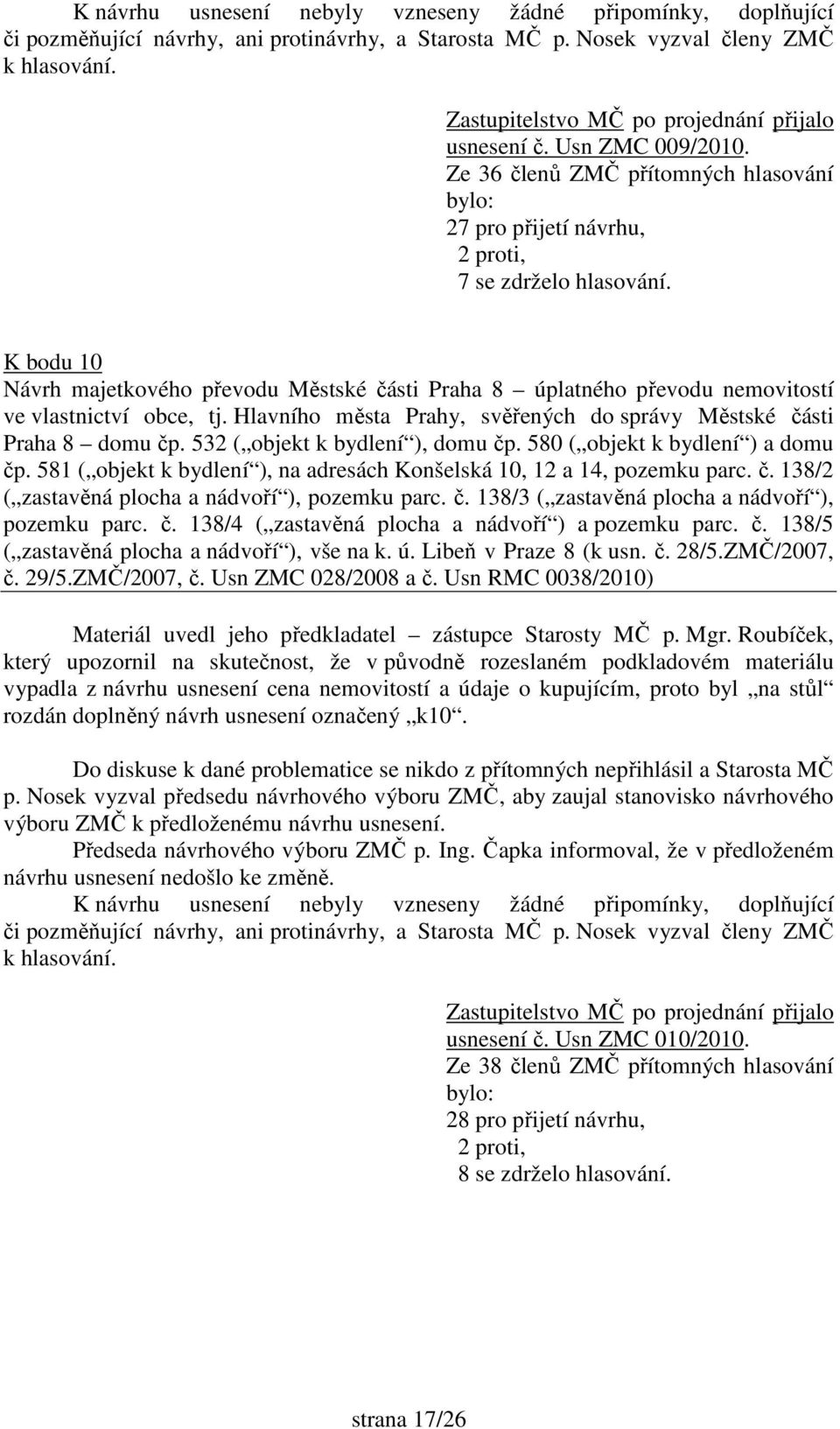 K návrhu usnesení nebyly vzneseny žádné připomínky, doplňující či pozměňující návrhy, ani protinávrhy, a Starosta MČ p. Nosek vyzval členy ZMČ k hlasování.

Zastupitelstvo MČ po projednání přijalo usnesení č. Usn ZMC 009/2010.
Ze 36 členů ZMČ přítomných hlasování bylo:
27 pro přijetí návrhu,
2 proti,
7 se zdrželo hlasování.

K bodu 10
Návrh majetkového převodu Městské části Praha 8 – úplatného převodu nemovitostí ve vlastnictví obce, tj. Hlavního města Prahy, svěřených do správy Městské části Praha 8 – domu čp. 532 („objekt k bydlení“), domu čp. 580 („objekt k bydlení“) a domu čp. 581 („objekt k bydlení“), na adresách Konšelská 10, 12 a 14, pozemku parc. č. 138/2 („zastavěná plocha a nádvoří“), pozemku parc. č. 138/3 („zastavěná plocha a nádvoří“), pozemku parc. č. 138/4 („zastavěná plocha a nádvoří“) a pozemku parc. č. 138/5 („zastavěná plocha a nádvoří“), vše na k. ú. Libeň v Praze 8 (k usn. č. 28/5.ZMČ/2007, č. 29/5.ZMČ/2007, č. Usn ZMC 028/2008 a č. Usn RMC 0038/2010)

Materiál uvedl jeho předkladatel – zástupce Starosty MČ p. Mgr. Roubíček, který upozornil na skutečnost, že v původně rozeslaném podkladovém materiálu vypadla z návrhu usnesení cena nemovitostí a údaje o kupujícím, proto byl „na stůl“ rozdán doplněný návrh usnesení označený „k10“.

Do diskuse k dané problematice se nikdo z přítomných nepřihlásil a Starosta MČ p. Nosek vyzval předsedu návrhového výboru ZMČ, aby zaujal stanovisko návrhového výboru ZMČ k předloženému návrhu usnesení.
Předseda návrhového výboru ZMČ p. Ing. Čapka informoval, že v předloženém návrhu usnesení nedošlo ke změně.
K návrhu usnesení nebyly vzneseny žádné připomínky, doplňující či pozměňující návrhy, ani protinávrhy, a Starosta MČ p. Nosek vyzval členy ZMČ k hlasování.

Zastupitelstvo MČ po projednání přijalo usnesení č. Usn ZMC 010/2010.
Ze 38 členů ZMČ přítomných hlasování bylo:
28 pro přijetí návrhu,
2 proti,
8 se zdrželo hlasování.

strana 17/26